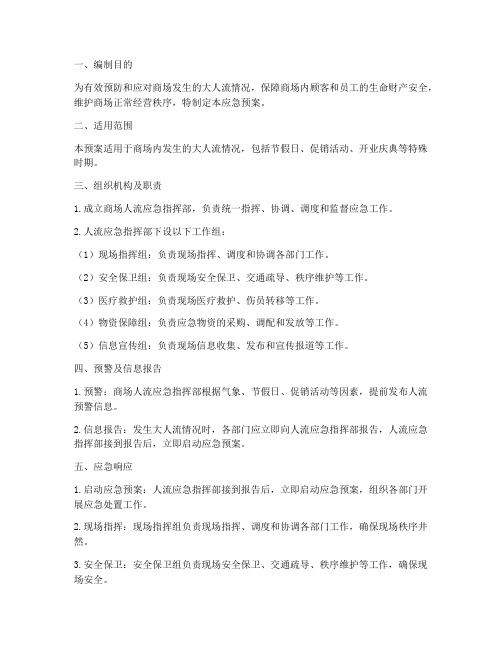 一、编制目的

为有效预防和应对商场发生的大人流情况，保障商场内顾客和员工的生命财产安全，维护商场正常经营秩序，特制定本应急预案。

二、适用范围

本预案适用于商场内发生的大人流情况，包括节假日、促销活动、开业庆典等特殊时期。

三、组织机构及职责

1. 成立商场人流应急指挥部，负责统一指挥、协调、调度和监督应急工作。

2. 人流应急指挥部下设以下工作组：

（1）现场指挥组：负责现场指挥、调度和协调各部门工作。

（2）安全保卫组：负责现场安全保卫、交通疏导、秩序维护等工作。

（3）医疗救护组：负责现场医疗救护、伤员转移等工作。

（4）物资保障组：负责应急物资的采购、调配和发放等工作。

（5）信息宣传组：负责现场信息收集、发布和宣传报道等工作。

四、预警及信息报告

1. 预警：商场人流应急指挥部根据气象、节假日、促销活动等因素，提前发布人流预警信息。

2. 信息报告：发生大人流情况时，各部门应立即向人流应急指挥部报告，人流应急指挥部接到报告后，立即启动应急预案。

五、应急响应

1. 启动应急预案：人流应急指挥部接到报告后，立即启动应急预案，组织各部门开展应急处置工作。

2. 现场指挥：现场指挥组负责现场指挥、调度和协调各部门工作，确保现场秩序井然。

3. 安全保卫：安全保卫组负责现场安全保卫、交通疏导、秩序维护等工作，确保现场安全。